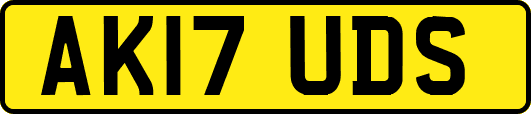 AK17 UDS